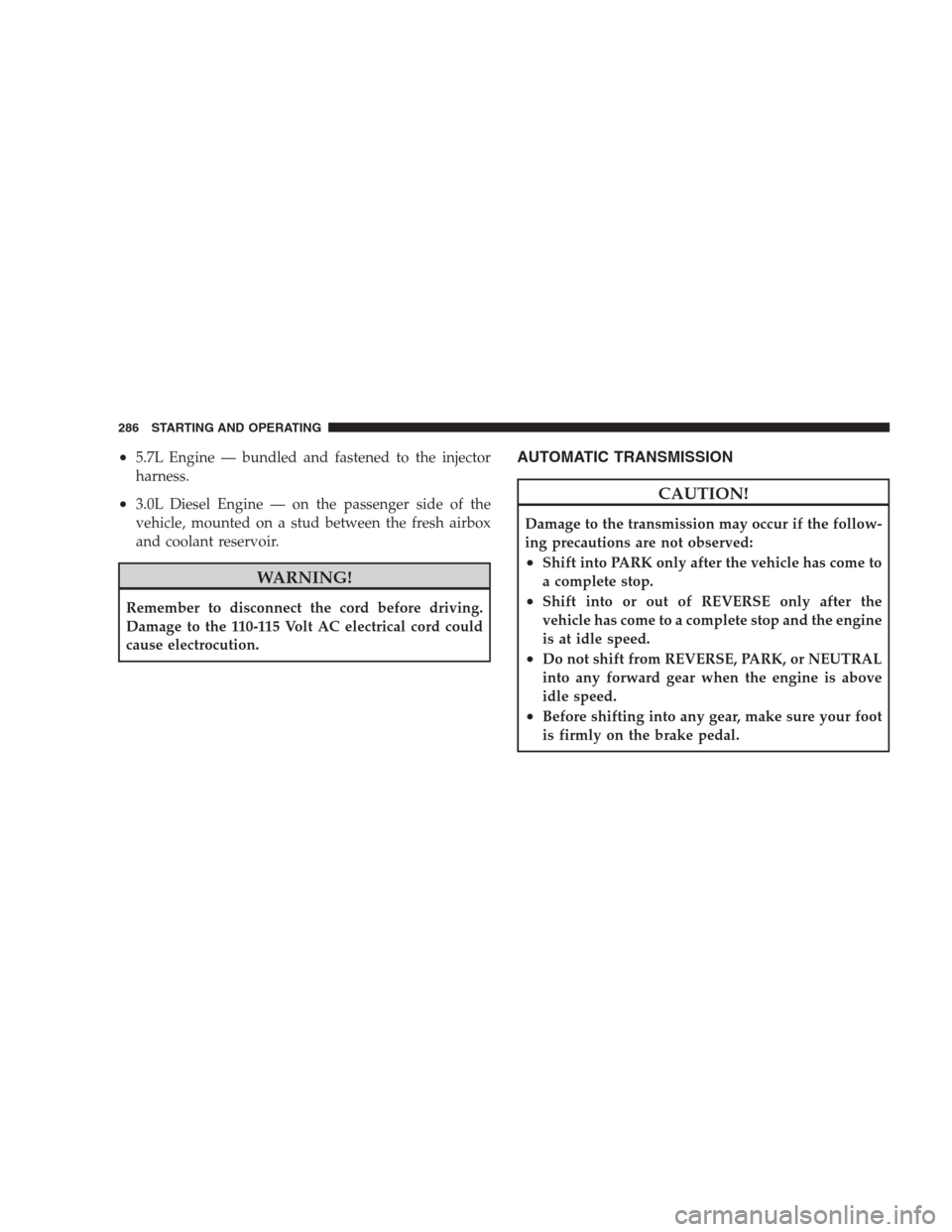 286 STARTING AND OPERATING

• 5.7L Engine — bundled and fastened to the injector harness.

• 3.0L Diesel Engine — on the passenger side of the vehicle, mounted on a stud between the fresh airbox and coolant reservoir.

WARNING!

Remember to disconnect the cord before driving. Damage to the 110-115 Volt AC electrical cord could cause electrocution.

AUTOMATIC TRANSMISSION

CAUTION!

Damage to the transmission may occur if the following precautions are not observed:

• Shift into PARK only after the vehicle has come to a complete stop.

• Shift into or out of REVERSE only after the vehicle has come to a complete stop and the engine is at idle speed.

• Do not shift from REVERSE, PARK, or NEUTRAL into any forward gear when the engine is above idle speed.

• Before shifting into any gear, make sure your foot is firmly on the brake pedal.

carmanualsonline.info